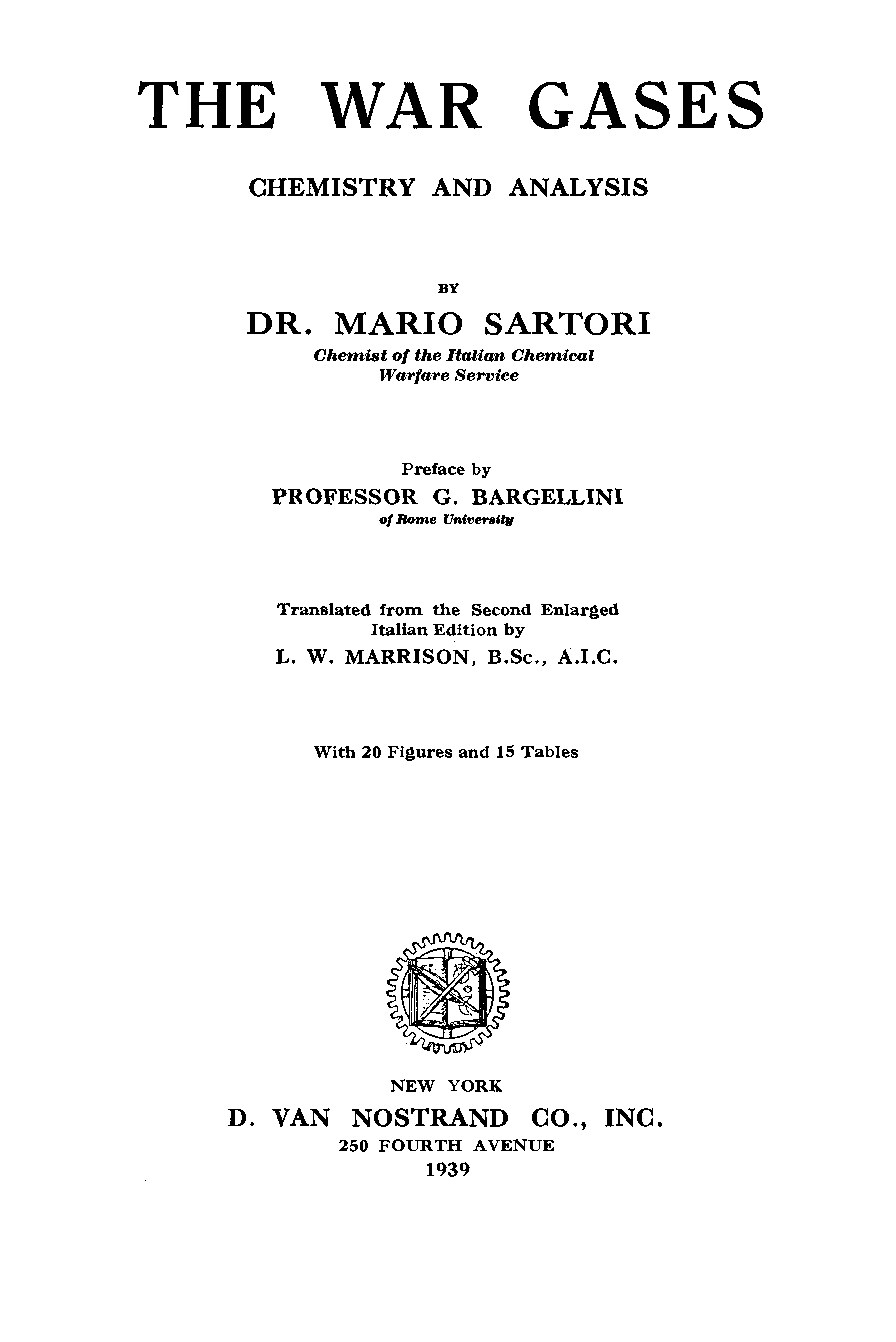 THE WAR GASES

CHEMISTRY AND ANALYSIS

BY

DR. MARIO SARTORI

Chemist of the Italian Chemical Warfare Service

Preface by

PROFESSOR G. BARGELLINI

of Rome University

Translated from the Second Enlarged Italian Edition by

L. W. MARRISON, B.Sc., A.I.C.

With 20 Figures and 15 Tables

NEW YORK

D. VAN NOSTRAND CO., INC.

250 FOURTH AVENUE

1939